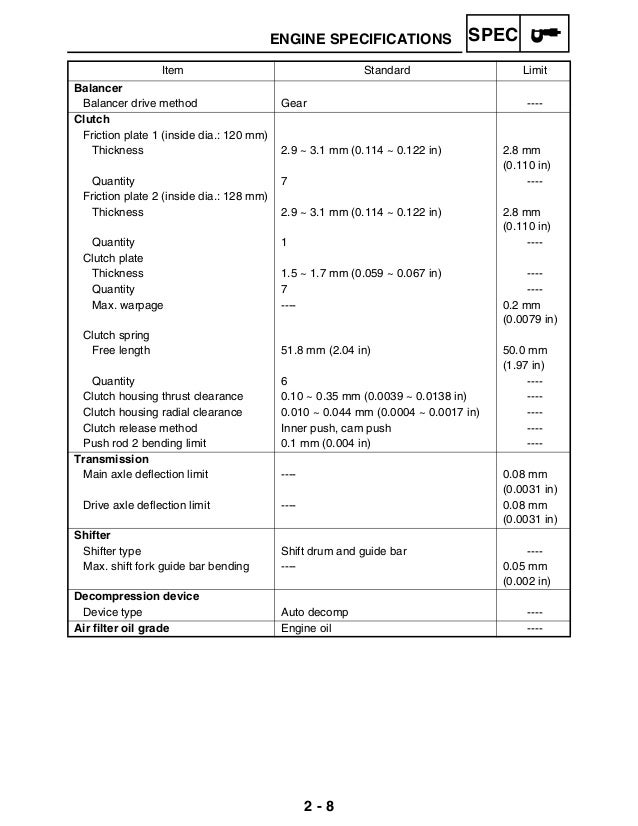 ENGINE SPECIFICATIONS

SPEC

| Item | Standard | Limit |
|---|---|---|
| **Balancer** | | |
| Balancer drive method | Gear | ---- |
| **Clutch** | | |
| Friction plate 1 (inside dia.: 120 mm) | | |
| Thickness | 2.9 ~ 3.1 mm (0.114 ~ 0.122 in) | 2.8 mm (0.110 in) |
| Quantity | 7 | ---- |
| Friction plate 2 (inside dia.: 128 mm) | | |
| Thickness | 2.9 ~ 3.1 mm (0.114 ~ 0.122 in) | 2.8 mm (0.110 in) |
| Quantity | 1 | ---- |
| Clutch plate | | |
| Thickness | 1.5 ~ 1.7 mm (0.059 ~ 0.067 in) | ---- |
| Quantity | 7 | ---- |
| Max. warpage | ---- | 0.2 mm (0.0079 in) |
| Clutch spring | | |
| Free length | 51.8 mm (2.04 in) | 50.0 mm (1.97 in) |
| Quantity | 6 | ---- |
| Clutch housing thrust clearance | 0.10 ~ 0.35 mm (0.0039 ~ 0.0138 in) | ---- |
| Clutch housing radial clearance | 0.010 ~ 0.044 mm (0.0004 ~ 0.0017 in) | ---- |
| Clutch release method | Inner push, cam push | ---- |
| Push rod 2 bending limit | 0.1 mm (0.004 in) | ---- |
| **Transmission** | | |
| Main axle deflection limit | ---- | 0.08 mm (0.0031 in) |
| Drive axle deflection limit | ---- | 0.08 mm (0.0031 in) |
| **Shifter** | | |
| Shifter type | Shift drum and guide bar | ---- |
| Max. shift fork guide bar bending | ---- | 0.05 mm (0.002 in) |
| **Decompression device** | | |
| Device type | Auto decomp | ---- |
| **Air filter oil grade** | Engine oil | ---- |

2 - 8